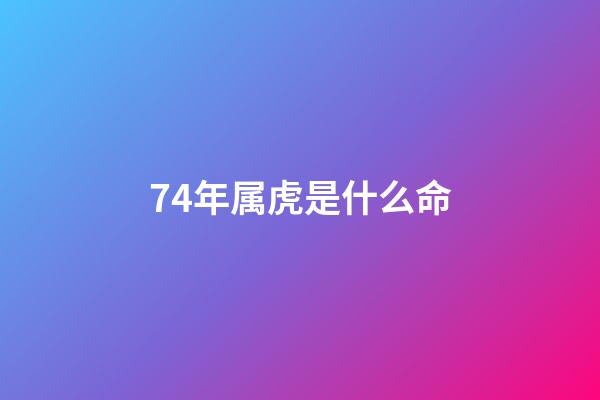 74年属虎是什么命